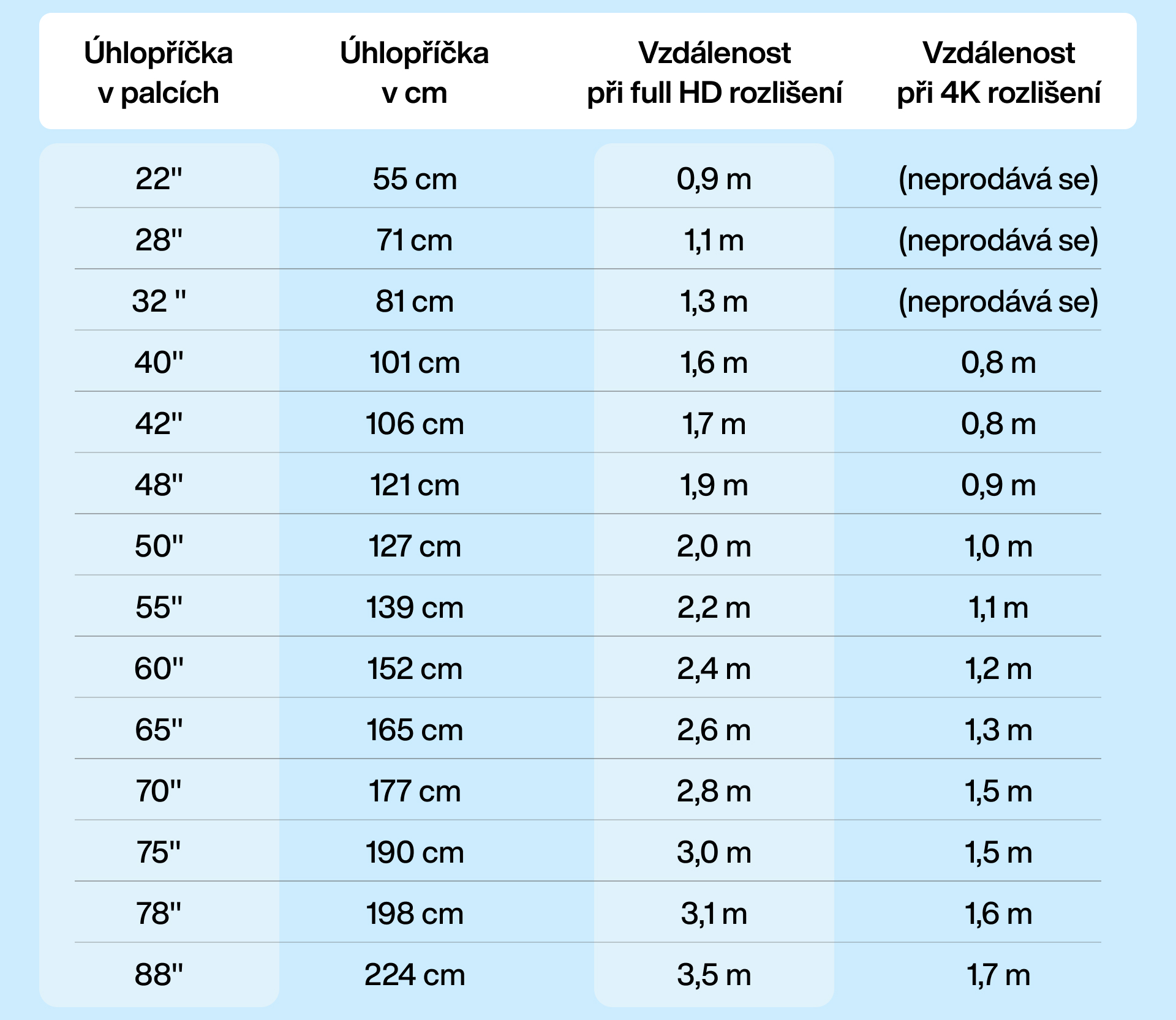 | Úhlopříčka v palcích | Úhlopříčka v cm | Vzdálenost při full HD rozlišení | Vzdálenost při 4K rozlišení |
|---|---|---|---|
| 22" | 55 cm | 0,9 m | (neprodává se) |
| 28" | 71 cm | 1,1 m | (neprodává se) |
| 32 " | 81 cm | 1,3 m | (neprodává se) |
| 40" | 101 cm | 1,6 m | 0,8 m |
| 42" | 106 cm | 1,7 m | 0,8 m |
| 48" | 121 cm | 1,9 m | 0,9 m |
| 50" | 127 cm | 2,0 m | 1,0 m |
| 55" | 139 cm | 2,2 m | 1,1 m |
| 60" | 152 cm | 2,4 m | 1,2 m |
| 65" | 165 cm | 2,6 m | 1,3 m |
| 70" | 177 cm | 2,8 m | 1,5 m |
| 75" | 190 cm | 3,0 m | 1,5 m |
| 78" | 198 cm | 3,1 m | 1,6 m |
| 88" | 224 cm | 3,5 m | 1,7 m |